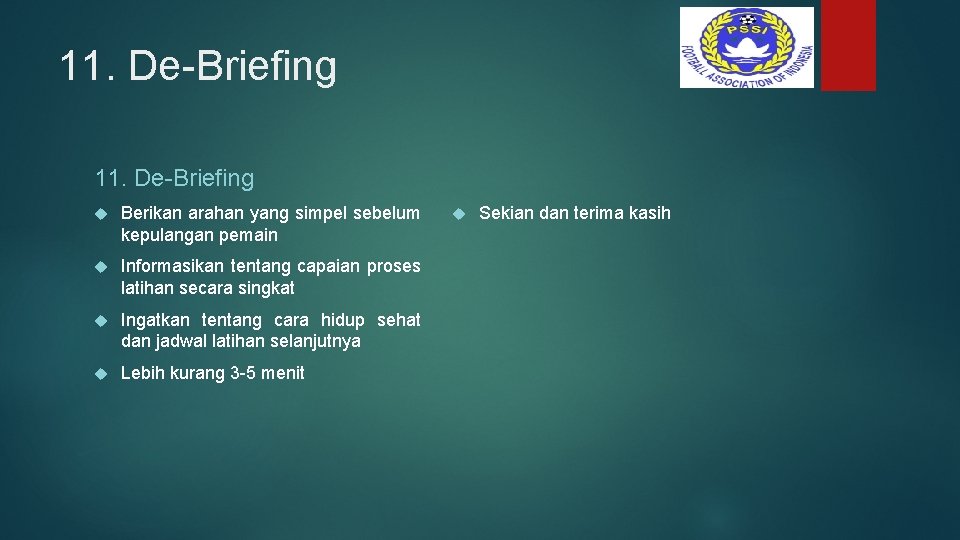 11. De-Briefing

PSSI

FOOTBALL ASSOCIATION OF INDONESIA

11. De-Briefing

Berikan arahan yang simpel sebelum kepulangan pemain

Informasikan tentang capaian proses latihan secara singkat

Ingatkan tentang cara hidup sehat dan jadwal latihan selanjutnya

Lebih kurang 3-5 menit

Sekian dan terima kasih